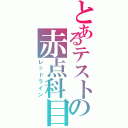 とあるテストの赤点科目

レッドライン